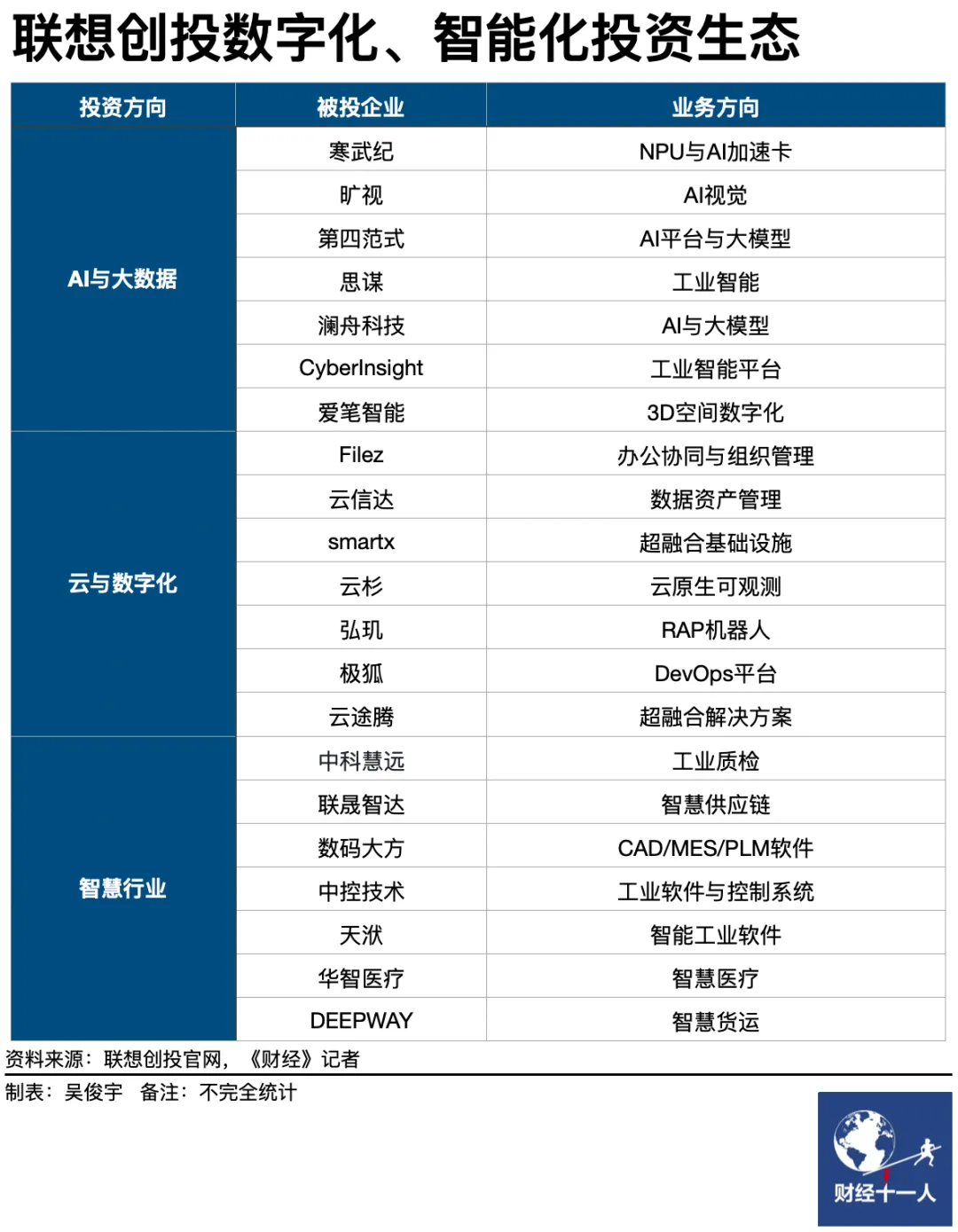 联想创投数字化、智能化投资生态

| 投资方向 | 被投企业 | 业务方向 |
|---|---|---|
| AI与大数据 | 寒武纪 | NPU与AI加速卡 |
| | 旷视 | AI视觉 |
| | 第四范式 | AI平台与大模型 |
| | 思谋 | 工业智能 |
| | 澜舟科技 | AI与大模型 |
| | CyberInsight | 工业智能平台 |
| | 爱笔智能 | 3D空间数字化 |
| 云与数字化 | Filez | 办公协同与组织管理 |
| | 云信达 | 数据资产管理 |
| | smartx | 超融合基础设施 |
| | 云杉 | 云原生可观测 |
| | 弘玑 | RAP机器人 |
| | 极狐 | DevOps平台 |
| | 云途腾 | 超融合解决方案 |
| 智慧行业 | 中科慧远 | 工业质检 |
| | 联晟智达 | 智慧供应链 |
| | 数码大方 | CAD/MES/PLM软件 |
| | 中控技术 | 工业软件与控制系统 |
| | 天洑 | 智能工业软件 |
| | 华智医疗 | 智慧医疗 |
| | DEEPWAY | 智慧货运 |

资料来源：联想创投官网，《财经》记者

制表：吴俊宇　备注：不完全统计

财经十一人